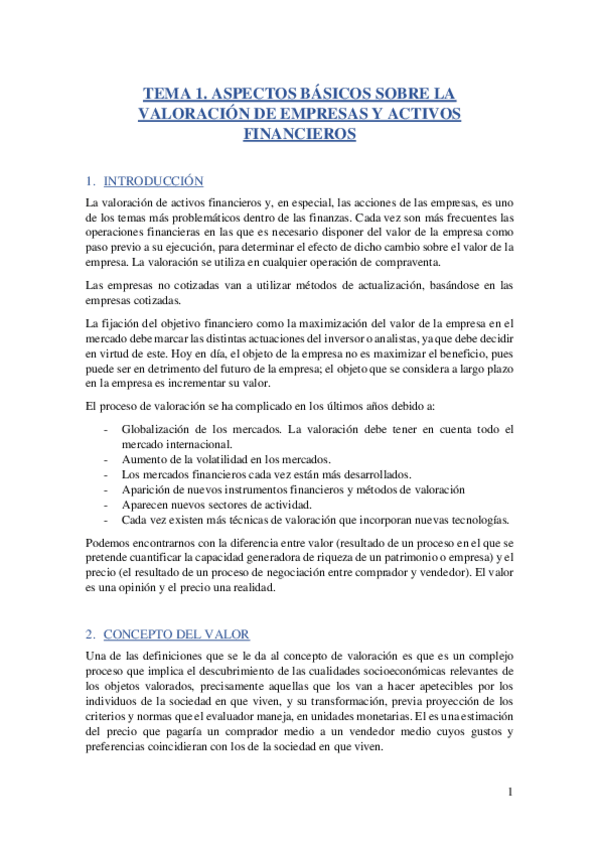 TEMA 1. ASPECTOS BÁSICOS SOBRE LA VALORACIÓN DE EMPRESAS Y ACTIVOS FINANCIEROS

1. INTRODUCCIÓN

La valoración de activos financieros y, en especial, las acciones de las empresas, es uno de los temas más problemáticos dentro de las finanzas. Cada vez son más frecuentes las operaciones financieras en las que es necesario disponer del valor de la empresa como paso previo a su ejecución, para determinar el efecto de dicho cambio sobre el valor de la empresa. La valoración se utiliza en cualquier operación de compraventa.

Las empresas no cotizadas van a utilizar métodos de actualización, basándose en las empresas cotizadas.

La fijación del objetivo financiero como la maximización del valor de la empresa en el mercado debe marcar las distintas actuaciones del inversor o analistas, ya que debe decidir en virtud de este. Hoy en día, el objeto de la empresa no es maximizar el beneficio, pues puede ser en detrimento del futuro de la empresa; el objeto que se considera a largo plazo en la empresa es incrementar su valor.

El proceso de valoración se ha complicado en los últimos años debido a:

- Globalización de los mercados. La valoración debe tener en cuenta todo el mercado internacional.
- Aumento de la volatilidad en los mercados.
- Los mercados financieros cada vez están más desarrollados.
- Aparición de nuevos instrumentos financieros y métodos de valoración
- Aparecen nuevos sectores de actividad.
- Cada vez existen más técnicas de valoración que incorporan nuevas tecnologías.

Podemos encontrarnos con la diferencia entre valor (resultado de un proceso en el que se pretende cuantificar la capacidad generadora de riqueza de un patrimonio o empresa) y el precio (el resultado de un proceso de negociación entre comprador y vendedor). El valor es una opinión y el precio una realidad.

2. CONCEPTO DEL VALOR

Una de las definiciones que se le da al concepto de valoración es que es un complejo proceso que implica el descubrimiento de las cualidades socioeconómicas relevantes de los objetos valorados, precisamente aquellas que los van a hacer apetecibles por los individuos de la sociedad en que viven, y su transformación, previa proyección de los criterios y normas que el evaluador maneja, en unidades monetarias. El es una estimación del precio que pagaría un comprador medio a un vendedor medio cuyos gustos y preferencias coincidieran con los de la sociedad en que viven.

1